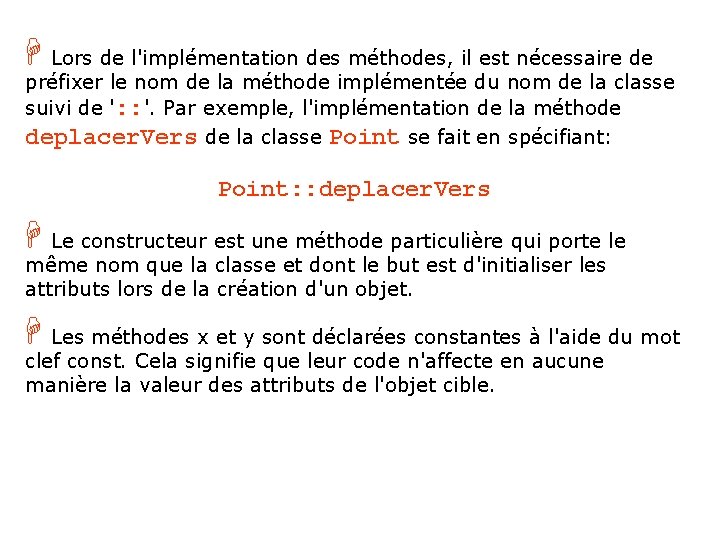 Lors de l'implémentation des méthodes, il est nécessaire de préfixer le nom de la méthode implémentée du nom de la classe suivi de '::'. Par exemple, l'implémentation de la méthode deplacerVers de la classe Point se fait en spécifiant:

Point::deplacerVers

Le constructeur est une méthode particulière qui porte le même nom que la classe et dont le but est d'initialiser les attributs lors de la création d'un objet.

Les méthodes x et y sont déclarées constantes à l'aide du mot clef const. Cela signifie que leur code n'affecte en aucune manière la valeur des attributs de l'objet cible.